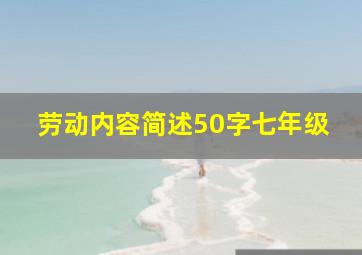 劳动内容简述50字七年级